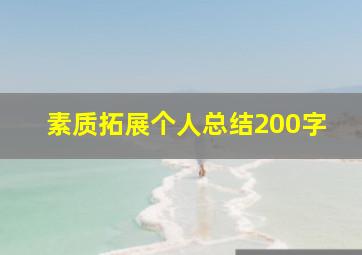 素质拓展个人总结200字